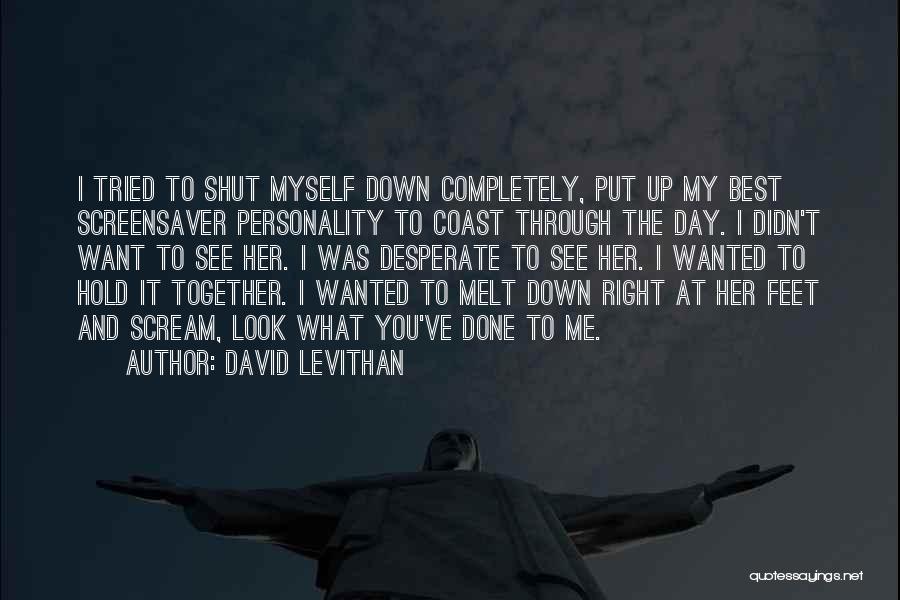 I TRIED TO SHUT MYSELF DOWN COMPLETELY, PUT UP MY BEST SCREENSAVER PERSONALITY TO COAST THROUGH THE DAY. I DIDN'T WANT TO SEE HER. I WAS DESPERATE TO SEE HER. I WANTED TO HOLD IT TOGETHER. I WANTED TO MELT DOWN RIGHT AT HER FEET AND SCREAM, LOOK WHAT YOU'VE DONE TO ME.
AUTHOR: DAVID LEVITHAN

quotessayings.net